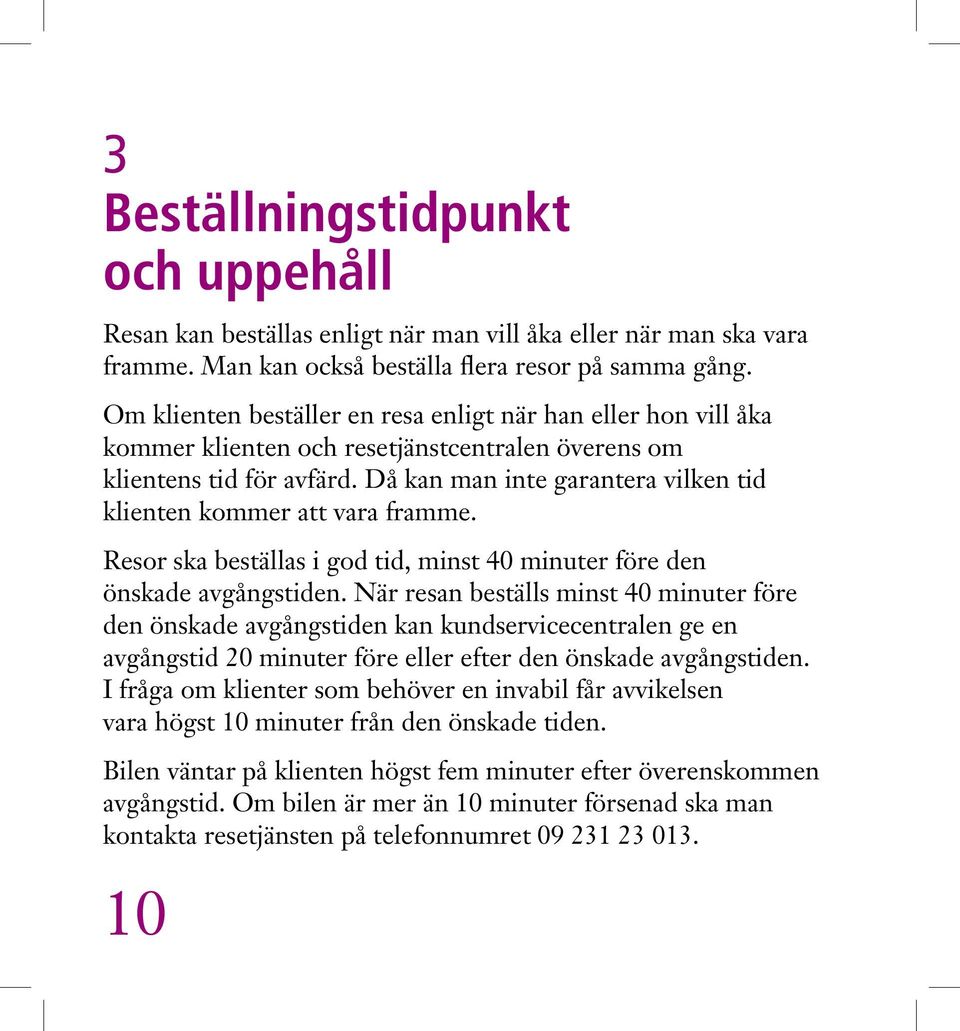 3
Beställningstidpunkt och uppehåll

Resan kan beställas enligt när man vill åka eller när man ska vara framme. Man kan också beställa flera resor på samma gång.

Om klienten beställer en resa enligt när han eller hon vill åka kommer klienten och resetjänstcentralen överens om klientens tid för avfärd. Då kan man inte garantera vilken tid klienten kommer att vara framme.

Resor ska beställas i god tid, minst 40 minuter före den önskade avgångstiden. När resan beställs minst 40 minuter före den önskade avgångstiden kan kundservicecentralen ge en avgångstid 20 minuter före eller efter den önskade avgångstiden. I fråga om klienter som behöver en invabil får avvikelsen vara högst 10 minuter från den önskade tiden.

Bilen väntar på klienten högst fem minuter efter överenskommen avgångstid. Om bilen är mer än 10 minuter försenad ska man kontakta resetjänsten på telefonnumret 09 231 23 013.

10